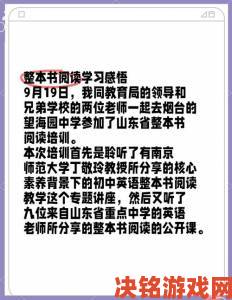 整本书阅读学习感悟
9月19日，我同教育局的领导和兄弟学校的两位老师一起去烟台的望海园中学参加了山东省整本书阅读培训。
本次培训首先是聆听了有南京师范大学丁敬玲教授所分享的核心素养背景下的初中英语整本书阅读教学这个专题讲座，然后又听了九位来自山东省重点中学的英语老师所分享的整本书阅读的公开课。

决铭游戏网